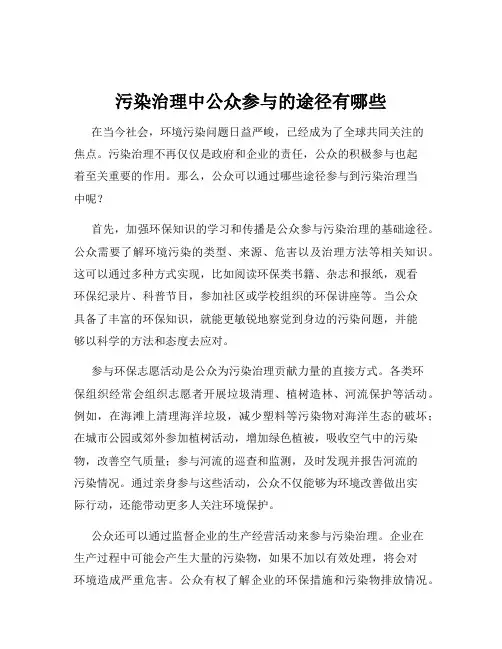 污染治理中公众参与的途径有哪些

在当今社会，环境污染问题日益严峻，已经成为了全球共同关注的焦点。污染治理不再仅仅是政府和企业的责任，公众的积极参与也起着至关重要的作用。那么，公众可以通过哪些途径参与到污染治理当中呢？

首先，加强环保知识的学习和传播是公众参与污染治理的基础途径。公众需要了解环境污染的类型、来源、危害以及治理方法等相关知识。这可以通过多种方式实现，比如阅读环保类书籍、杂志和报纸，观看环保纪录片、科普节目，参加社区或学校组织的环保讲座等。当公众具备了丰富的环保知识，就能更敏锐地察觉到身边的污染问题，并能够以科学的方法和态度去应对。

参与环保志愿活动是公众为污染治理贡献力量的直接方式。各类环保组织经常会组织志愿者开展垃圾清理、植树造林、河流保护等活动。例如，在海滩上清理海洋垃圾，减少塑料等污染物对海洋生态的破坏；在城市公园或郊外参加植树活动，增加绿色植被，吸收空气中的污染物，改善空气质量；参与河流的巡查和监测，及时发现并报告河流的污染情况。通过亲身参与这些活动，公众不仅能够为环境改善做出实际行动，还能带动更多人关注环境保护。

公众还可以通过监督企业的生产经营活动来参与污染治理。企业在生产过程中可能会产生大量的污染物，如果不加以有效处理，将会对环境造成严重危害。公众有权了解企业的环保措施和污染物排放情况。